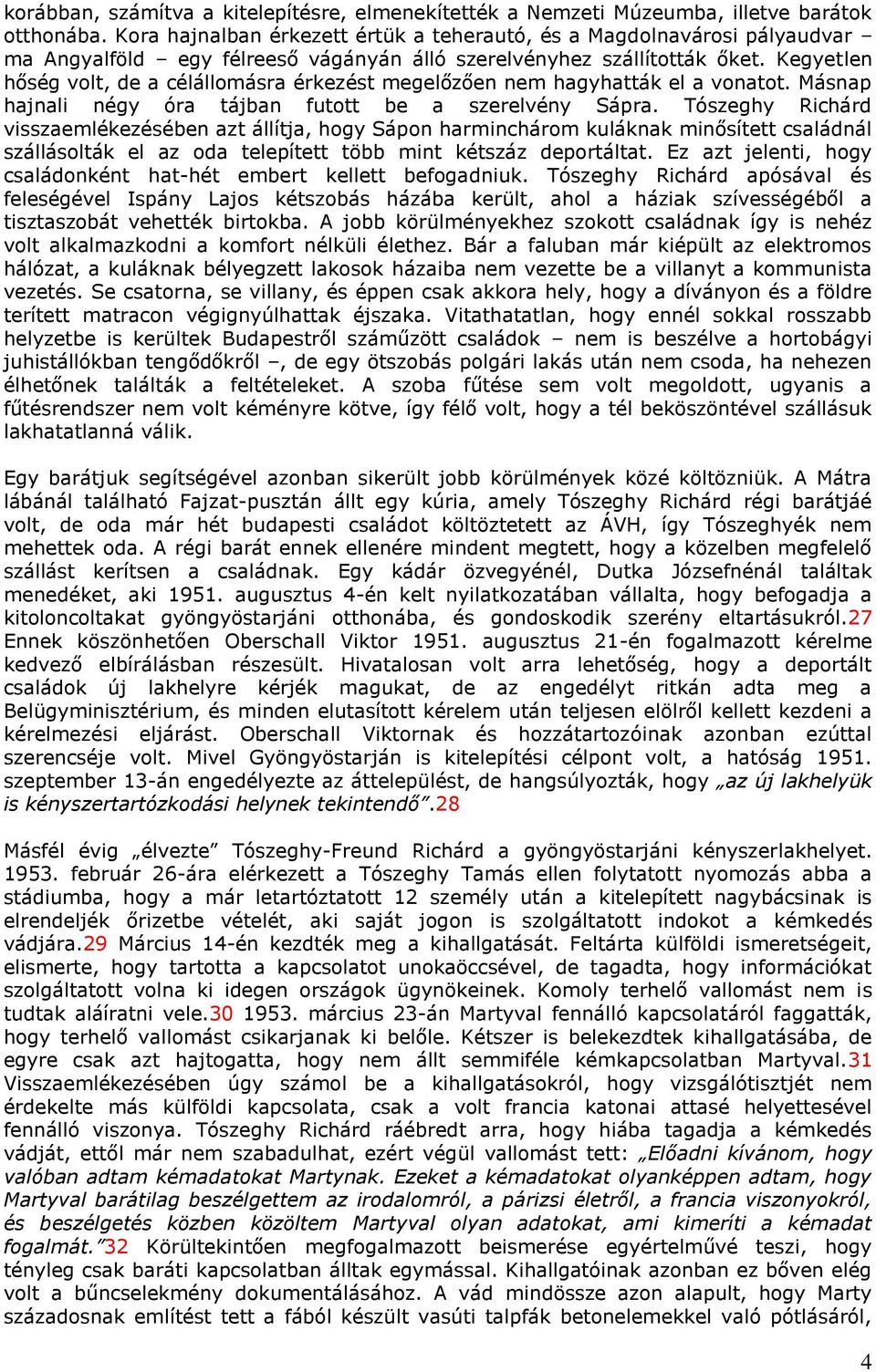 korábban, számítva a kitelepítésre, elmenekítették a Nemzeti Múzeumba, illetve barátok otthonába. Kora hajnalban érkezett értük a teherautó, és a Magdolnavárosi pályaudvar – ma Angyalföld – egy félreeső vágányán álló szerelvényhez szállították őket. Kegyetlen hőség volt, de a célállomásra érkezést megelőzően nem hagyhatták el a vonatot. Másnap hajnali négy óra tájban futott be a szerelvény Sápra. Tószeghy Richárd visszaemlékezésében azt állítja, hogy Sápon harminchárom kuláknak minősített családnál szállásolták el az oda telepített több mint kétszáz deportáltat. Ez azt jelenti, hogy családonként hat-hét embert kellett befogadniuk. Tószeghy Richárd apósával és feleségével Ispány Lajos kétszobás házába került, ahol a háziak szívességéből a tisztaszobát vehették birtokba. A jobb körülményekhez szokott családnak így is nehéz volt alkalmazkodni a komfort nélküli élethez. Bár a faluban már kiépült az elektromos hálózat, a kuláknak bélyegzett lakosok házaiba nem vezette be a villanyt a kommunista vezetés. Se csatorna, se villany, és éppen csak akkora hely, hogy a díványon és a földre terített matracon végignyúlhattak éjszaka. Vitathatatlan, hogy ennél sokkal rosszabb helyzetbe is kerültek Budapestről száműzött családok – nem is beszélve a hortobágyi juhistállókban tengődőkről –, de egy ötszobás polgári lakás után nem csoda, ha nehezen élhetőnek találták a feltételeket. A szoba fűtése sem volt megoldott, ugyanis a fűtésrendszer nem volt kéményre kötve, így félő volt, hogy a tél beköszöntével szállásuk lakhatatlanná válik.

Egy barátjuk segítségével azonban sikerült jobb körülmények közé költözniük. A Mátra lábánál található Fajzat-pusztán állt egy kúria, amely Tószeghy Richárd régi barátjáé volt, de oda már hét budapesti családot költöztetett az ÁVH, így Tószeghyék nem mehettek oda. A régi barát ennek ellenére mindent megtett, hogy a közelben megfelelő szállást kerítsen a családnak. Egy kádár özvegyénél, Dutka Józsefnénál találtak menedéket, aki 1951. augusztus 4-én kelt nyilatkozatában vállalta, hogy befogadja a kitoloncoltakat gyöngyöstarjáni otthonába, és gondoskodik szerény eltartásukról.27 Ennek köszönhetően Oberschall Viktor 1951. augusztus 21-én fogalmazott kérelme kedvező elbírálásban részesült. Hivatalosan volt arra lehetőség, hogy a deportált családok új lakhelyre kérjék magukat, de az engedélyt ritkán adta meg a Belügyminisztérium, és minden elutasított kérelem után teljesen elölről kellett kezdeni a kérelmezési eljárást. Oberschall Viktornak és hozzátartozóinak azonban ezúttal szerencséje volt. Mivel Gyöngyöstarján is kitelepítési célpont volt, a hatóság 1951. szeptember 13-án engedélyezte az áttelepülést, de hangsúlyozták, hogy „az új lakhelyük is kényszertartózkodási helynek tekintendő”.28

Másfél évig „élvezte” Tószeghy-Freund Richárd a gyöngyöstarjáni kényszerlakhelyet. 1953. február 26-ára elérkezett a Tószeghy Tamás ellen folytatott nyomozás abba a stádiumba, hogy a már letartóztatott 12 személy után a kitelepített nagybácsinak is elrendeljék őrizetbe vételét, aki saját jogon is szolgáltatott indokot a kémkedés vádjára.29 Március 14-én kezdték meg a kihallgatását. Feltárta külföldi ismeretségeit, elismerte, hogy tartotta a kapcsolatot unokaöccsével, de tagadta, hogy információkat szolgáltatott volna ki idegen országok ügynökeinek. Komoly terhelő vallomást nem is tudtak aláíratni vele.30 1953. március 23-án Martyval fennálló kapcsolatáról faggatták, hogy terhelő vallomást csikarjanak ki belőle. Kétszer is belekezdtek kihallgatásába, de egyre csak azt hajtogatta, hogy nem állt semmiféle kémkapcsolatban Martyval.31 Visszaemlékezésében úgy számol be a kihallgatásokról, hogy vizsgálótisztjét nem érdekelte más külföldi kapcsolata, csak a volt francia katonai attasé helyettesével fennálló viszonya. Tószeghy Richárd ráébredt arra, hogy hiába tagadja a kémkedés vádját, ettől már nem szabadulhat, ezért végül vallomást tett: „Előadni kívánom, hogy valóban adtam kémadatokat Martynak. Ezeket a kémadatokat olyanképpen adtam, hogy Martyval barátilag beszélgettem az irodalomról, a párizsi életről, a francia viszonyokról, és beszélgetés közben közöltem Martyval olyan adatokat, ami kimeríti a kémadat fogalmát.”32 Körültekintően megfogalmazott beismerése egyértelművé teszi, hogy tényleg csak baráti kapcsolatban álltak egymással. Kihallgatóinak azonban ez bőven elég volt a bűncselekmény dokumentálásához. A vád mindössze azon alapult, hogy Marty századosnak említést tett a fából készült vasúti talpfák betonelemekkel való pótlásáról,

4